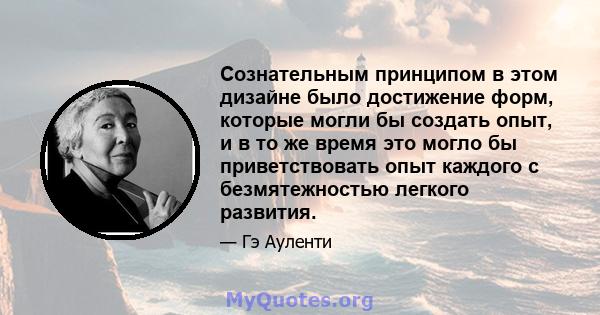 Сознательным принципом в этом дизайне было достижение форм, которые могли бы создать опыт, и в то же время это могло бы приветствовать опыт каждого с безмятежностью легкого развития.

— Гэ Ауленти

MyQuotes.org